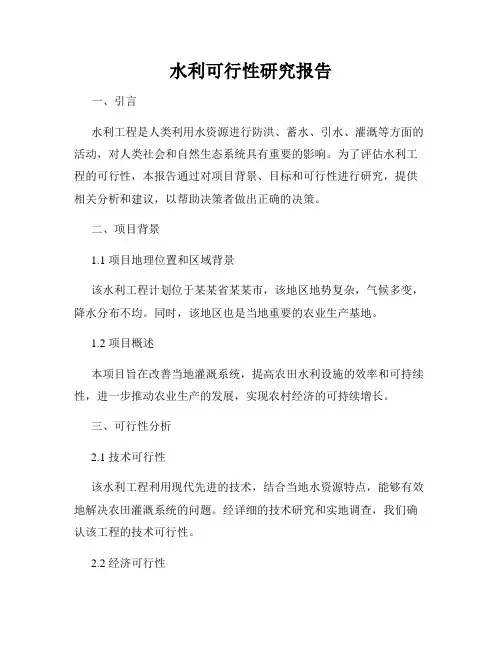 水利可行性研究报告

一、引言

水利工程是人类利用水资源进行防洪、蓄水、引水、灌溉等方面的活动，对人类社会和自然生态系统具有重要的影响。为了评估水利工程的可行性，本报告通过对项目背景、目标和可行性进行研究，提供相关分析和建议，以帮助决策者做出正确的决策。

二、项目背景

1.1 项目地理位置和区域背景

该水利工程计划位于某某省某某市，该地区地势复杂，气候多变，降水分布不均。同时，该地区也是当地重要的农业生产基地。

1.2 项目概述

本项目旨在改善当地灌溉系统，提高农田水利设施的效率和可持续性，进一步推动农业生产的发展，实现农村经济的可持续增长。

三、可行性分析

2.1 技术可行性

该水利工程利用现代先进的技术，结合当地水资源特点，能够有效地解决农田灌溉系统的问题。经详细的技术研究和实地调查，我们确认该工程的技术可行性。

2.2 经济可行性